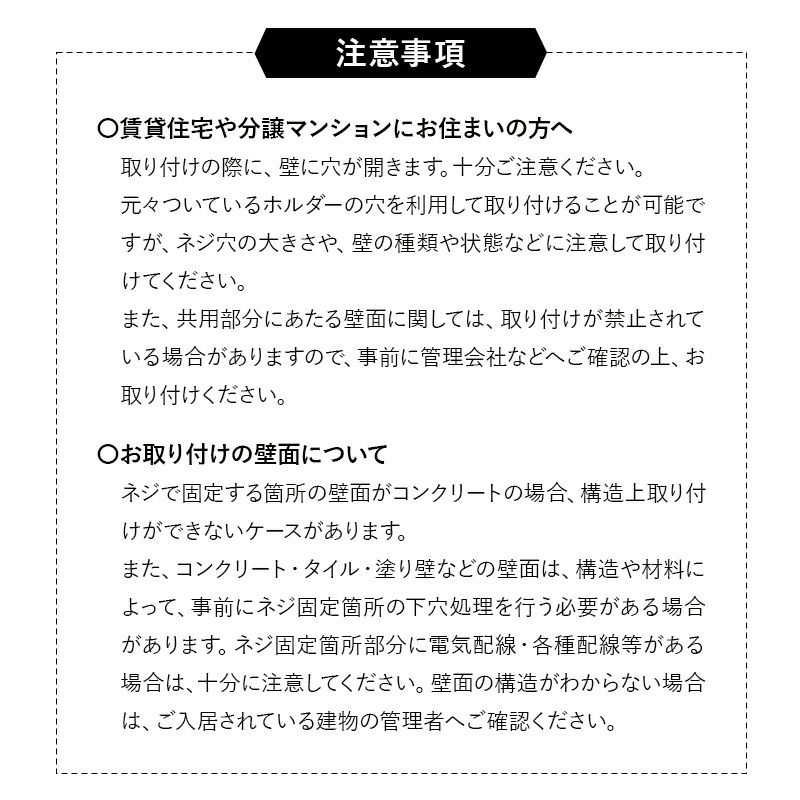 注意事項

○賃貸住宅や分譲マンションにお住まいの方へ
取り付けの際に、壁に穴が開きます。十分ご注意ください。
元々ついているホルダーの穴を利用して取り付けることが可能ですが、ネジ穴の大きさや、壁の種類や状態などに注意して取り付けてください。
また、共用部分にあたる壁面に関しては、取り付けが禁止されている場合がありますので、事前に管理会社などへご確認の上、お取り付けください。

○お取り付けの壁面について
ネジで固定する箇所の壁面がコンクリートの場合、構造上取り付けができないケースがあります。
また、コンクリート・タイル・塗り壁などの壁面は、構造や材料によって、事前にネジ固定箇所の下穴処理を行う必要がある場合があります。ネジ固定箇所部分に電気配線・各種配線等がある場合は、十分に注意してください。壁面の構造がわからない場合は、ご入居されている建物の管理者へご確認ください。